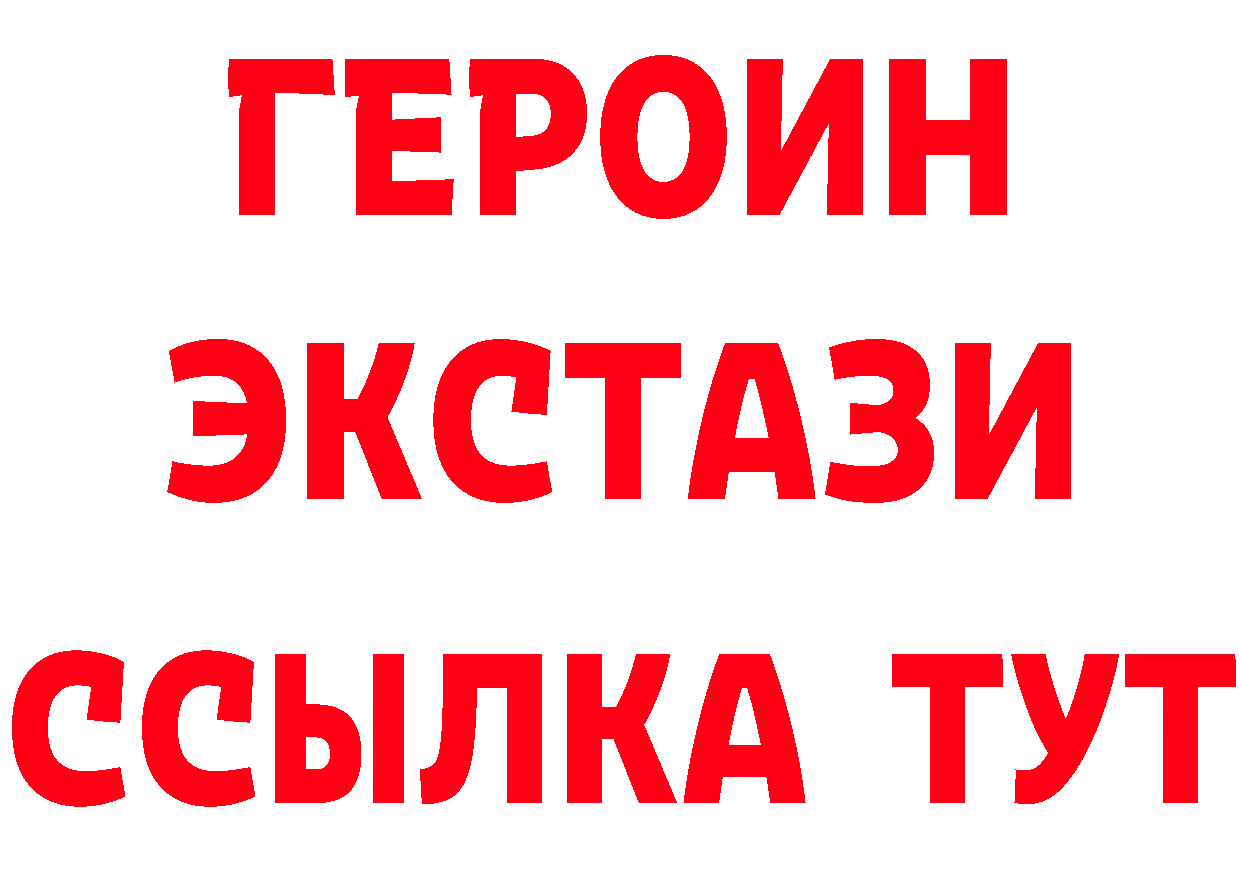 ГЕРОИН
ЭКСТАЗИ
ССЫЛКА ТУТ